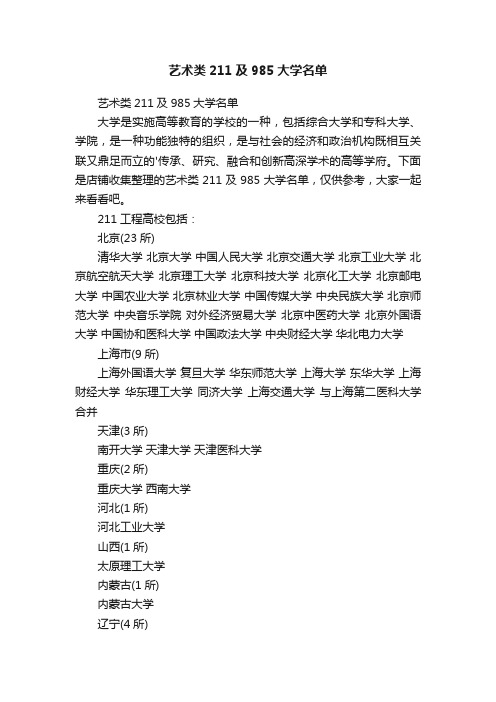 艺术类 211 及 985 大学名单

艺术类 211 及 985 大学名单

大学是实施高等教育的学校的一种，包括综合大学和专科大学、学院，是一种功能独特的组织，是与社会的经济和政治机构既相互关联又鼎足而立的'传承、研究、融合和创新高深学术的高等学府。下面是店铺收集整理的艺术类 211 及 985 大学名单，仅供参考，大家一起来看看吧。

211 工程高校包括：

北京(23 所)

清华大学 北京大学 中国人民大学 北京交通大学 北京工业大学 北京航空航天大学 北京理工大学 北京科技大学 北京化工大学 北京邮电大学 中国农业大学 北京林业大学 中国传媒大学 中央民族大学 北京师范大学 中央音乐学院 对外经济贸易大学 北京中医药大学 北京外国语大学 中国协和医科大学 中国政法大学 中央财经大学 华北电力大学

上海市(9 所)

上海外国语大学 复旦大学 华东师范大学 上海大学 东华大学 上海财经大学 华东理工大学 同济大学 上海交通大学 与上海第二医科大学合并

天津(3 所)

南开大学 天津大学 天津医科大学

重庆(2 所)

重庆大学 西南大学

河北(1 所)

河北工业大学

山西(1 所)

太原理工大学

内蒙古(1 所)

内蒙古大学

辽宁(4 所)